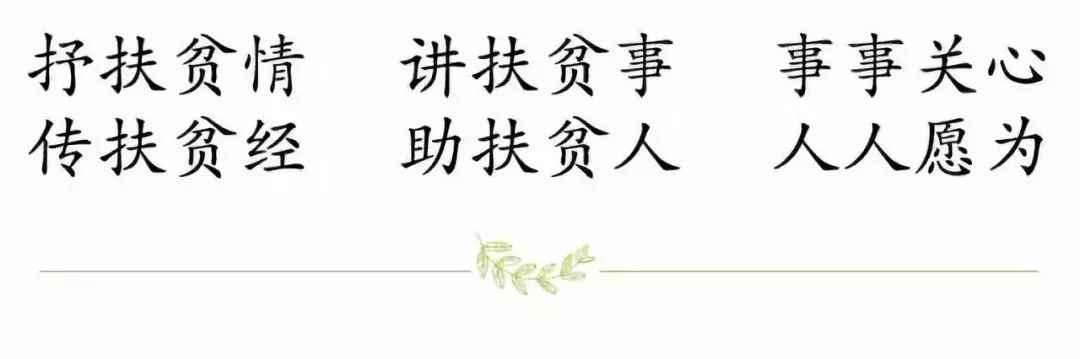 抒扶贫情　讲扶贫事　事事关心
传扶贫经　助扶贫人　人人愿为